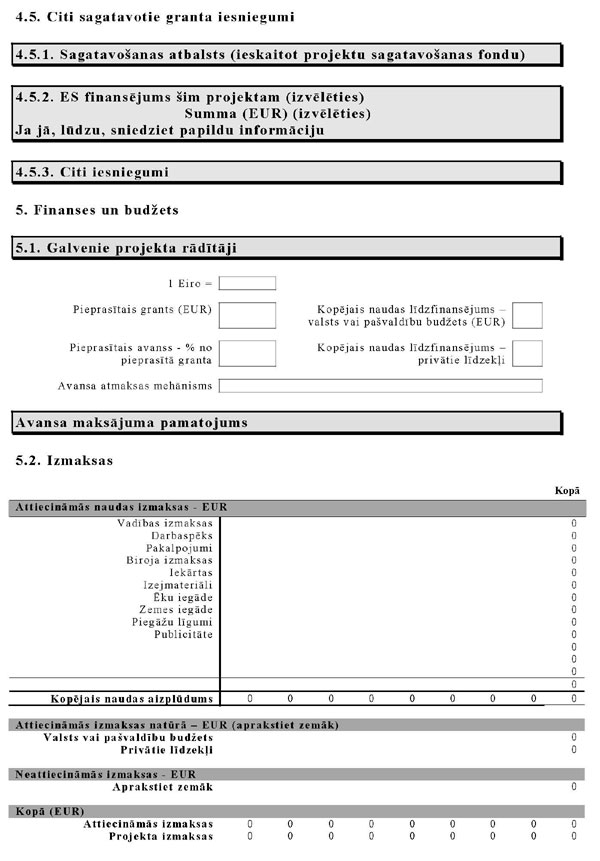 4.5. Citi sagatavotie granta iesniegumi

4.5.1. Sagatavošanas atbalsts (ieskaitot projektu sagatavošanas fondu)

4.5.2. ES finansējums šim projektam (izvēlēties)
Summa (EUR) (izvēlēties)
Ja jā, lūdzu, sniedziet papildu informāciju

4.5.3. Citi iesniegumi

5. Finanses un budžets

5.1. Galvenie projekta rādītāji

1 Eiro =

Pieprasītais grants (EUR)

Kopējais naudas līdzfinansējums – valsts vai pašvaldību budžets (EUR)

Pieprasītais avanss - % no pieprasītā granta

Kopējais naudas līdzfinansējums – privātie līdzekļi

Avansa atmaksas mehānisms

Avansa maksājuma pamatojums

5.2. Izmaksas

| | | | | | | | | | Kopā |
|---|---|---|---|---|---|---|---|---|---|
| Attiecināmās naudas izmaksas - EUR | | | | | | | | | |
| Vadības izmaksas | | | | | | | | | 0 |
| Darbaspēks | | | | | | | | | 0 |
| Pakalpojumi | | | | | | | | | 0 |
| Biroja izmaksas | | | | | | | | | 0 |
| Iekārtas | | | | | | | | | 0 |
| Izejmateriāli | | | | | | | | | 0 |
| Ēku iegāde | | | | | | | | | 0 |
| Zemes iegāde | | | | | | | | | 0 |
| Piegāžu līgumi | | | | | | | | | 0 |
| Publicitāte | | | | | | | | | 0 |
| | | | | | | | | | 0 |
| | | | | | | | | | 0 |
| | | | | | | | | | 0 |
| | | | | | | | | | 0 |
| Kopējais naudas aizplūdums | 0 | 0 | 0 | 0 | 0 | 0 | 0 | 0 | 0 |
| Attiecināmās izmaksas natūrā – EUR (aprakstiet zemāk) | | | | | | | | | |
| Valsts vai pašvaldību budžets | | | | | | | | | 0 |
| Privātie līdzekļi | | | | | | | | | 0 |
| Neattiecināmās izmaksas - EUR | | | | | | | | | |
| Aprakstiet zemāk | | | | | | | | | 0 |
| Kopā (EUR) | | | | | | | | | |
| Attiecināmās izmaksas | 0 | 0 | 0 | 0 | 0 | 0 | 0 | 0 | 0 |
| Projekta izmaksas | 0 | 0 | 0 | 0 | 0 | 0 | 0 | 0 | 0 |